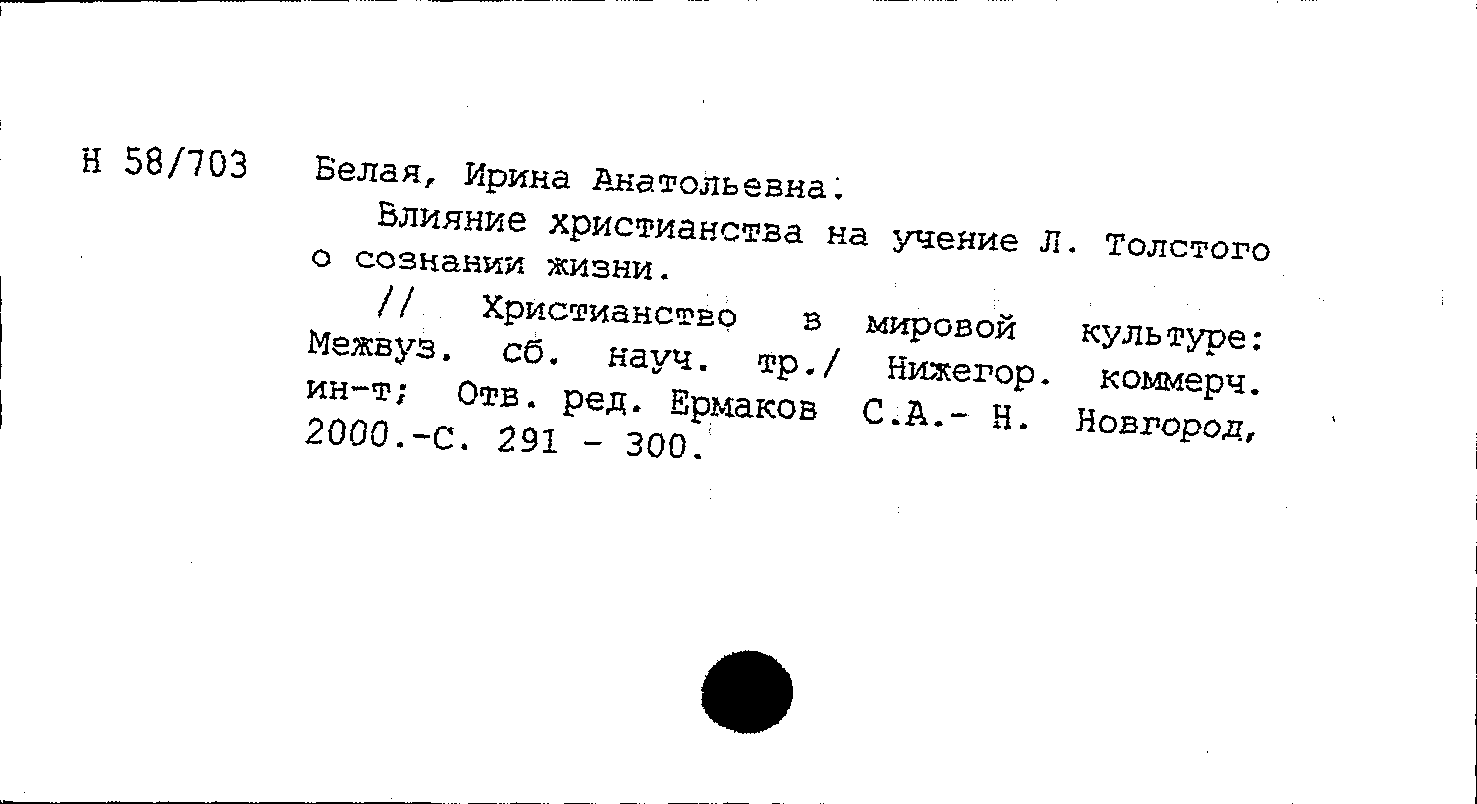 Н 58/703

Белая, Ирина Анатольевна.

Влияние христианства на учение Л. Толстого о сознании жизни.

// Христианство в мировой культуре: Межвуз. сб. науч. тр./ Нижегор. коммерч. ин-т; Отв. ред. Ермаков С.А.- Н. Новгород, 2000.-С. 291 - 300.